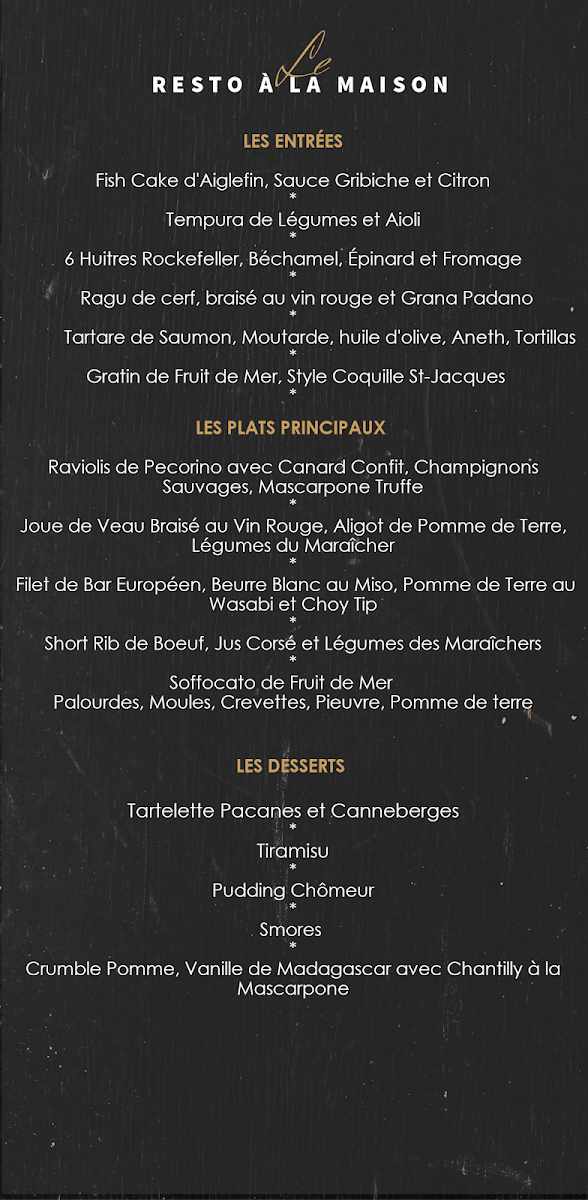 Le
RESTO À LA MAISON

LES ENTRÉES

Fish Cake d'Aiglefin, Sauce Gribiche et Citron
*
Tempura de Légumes et Aioli
*
6 Huitres Rockefeller, Béchamel, Épinard et Fromage
*
Ragu de cerf, braisé au vin rouge et Grana Padano
*
Tartare de Saumon, Moutarde, huile d'olive, Aneth, Tortillas
*
Gratin de Fruit de Mer, Style Coquille St-Jacques
*

LES PLATS PRINCIPAUX

Raviolis de Pecorino avec Canard Confit, Champignons Sauvages, Mascarpone Truffe
*
Joue de Veau Braisé au Vin Rouge, Aligot de Pomme de Terre, Légumes du Maraîcher
*
Filet de Bar Européen, Beurre Blanc au Miso, Pomme de Terre au Wasabi et Choy Tip
*
Short Rib de Boeuf, Jus Corsé et Légumes des Maraîchers
*
Soffocato de Fruit de Mer
Palourdes, Moules, Crevettes, Pieuvre, Pomme de terre

LES DESSERTS

Tartelette Pacanes et Canneberges
*
Tiramisu
*
Pudding Chômeur
*
Smores
*
Crumble Pomme, Vanille de Madagascar avec Chantilly à la Mascarpone